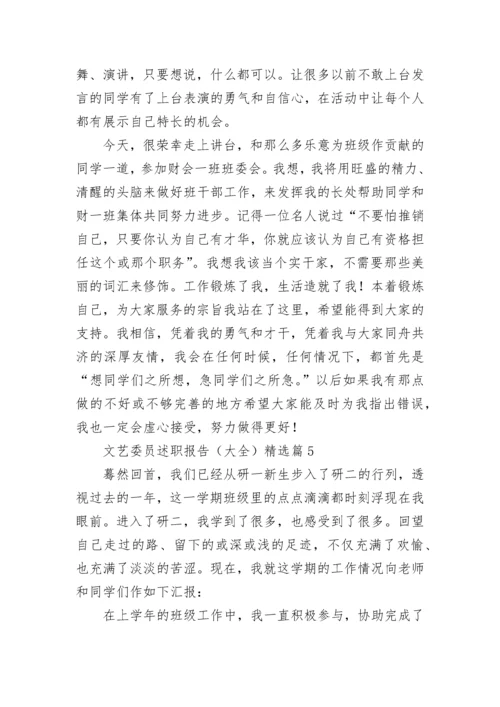 舞、演讲，只要想说，什么都可以。让很多以前不敢上台发言的同学有了上台表演的勇气和自信心，在活动中让每个人都有展示自己特长的机会。

今天，很荣幸走上讲台，和那么多乐意为班级作贡献的同学一道，参加财会一班班委会。我想，我将用旺盛的精力、清醒的头脑来做好班干部工作，来发挥我的长处帮助同学和财一班集体共同努力进步。记得一位名人说过“不要怕推销自己，只要你认为自己有才华，你就应该认为自己有资格担任这个或那个职务”。我想我该当个实干家，不需要那些美丽的词汇来修饰。工作锻炼了我，生活造就了我！本着锻炼自己，为大家服务的宗旨我站在了这里，希望能得到大家的支持。我相信，凭着我的勇气和才干，凭着我与大家同舟共济的深厚友情，我会在任何时候，任何情况下，都首先是“想同学们之所想，急同学们之所急。”以后如果我有那点做的不好或不够完善的地方希望大家能及时为我指出错误，我也一定会虚心接受，努力做得更好！

文艺委员述职报告（大全）精选篇5

蓦然回首，我们已经从研一新生步入了研二的行列，透视过去的一年，这一学期班级里的点点滴滴都时刻浮现在我眼前。进入了研二，我学到了很多，也感受到了很多。回望自己走过的路、留下的或深或浅的足迹，不仅充满了欢愉、也充满了淡淡的苦涩。现在，我就这学期的工作情况向老师和同学们作如下汇报：

在上学年的班级工作中，我一直积极参与，协助完成了